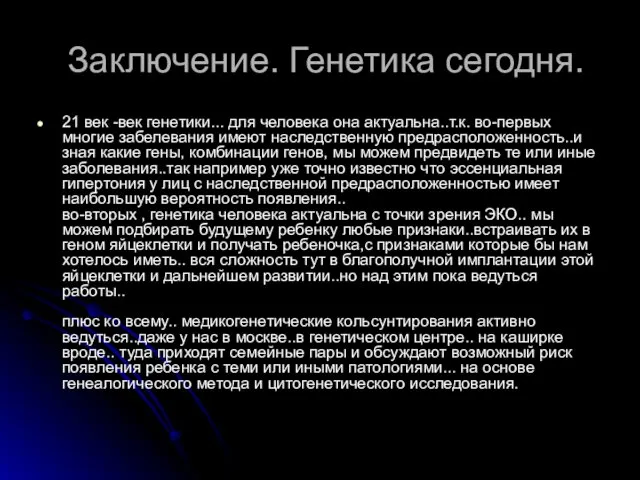 Заключение. Генетика сегодня.

21 век -век генетики... для человека она актуальна..т.к. во-первых многие забелевания имеют наследственную предрасположенность..и зная какие гены, комбинации генов, мы можем предвидеть те или иные заболевания..так например уже точно известно что эссенциальная гипертония у лиц с наследственной предрасположенностью имеет наибольшую вероятность появления..
во-вторых , генетика человека актуальна с точки зрения ЭКО.. мы можем подбирать будущему ребенку любые признаки..встраивать их в геном яйцеклетки и получать ребеночка,с признаками которые бы нам хотелось иметь.. вся сложность тут в благополучной имплантации этой яйцеклетки и дальнейшем развитии..но над этим пока ведуться работы..

плюс ко всему.. медикогенетические кольсунтирования активно ведуться..даже у нас в москве..в генетическом центре.. на каширке вроде.. туда приходят семейные пары и обсуждают возможный риск появления ребенка с теми или иными патологиями... на основе генеалогического метода и цитогенетического исследования.